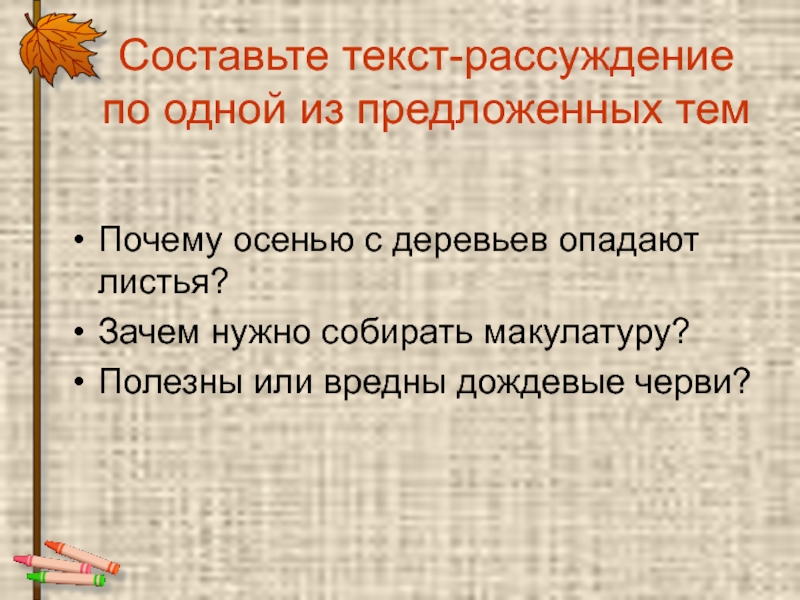 Составьте текст-рассуждение по одной из предложенных тем

• Почему осенью с деревьев опадают листья?
• Зачем нужно собирать макулатуру?
• Полезны или вредны дождевые черви?